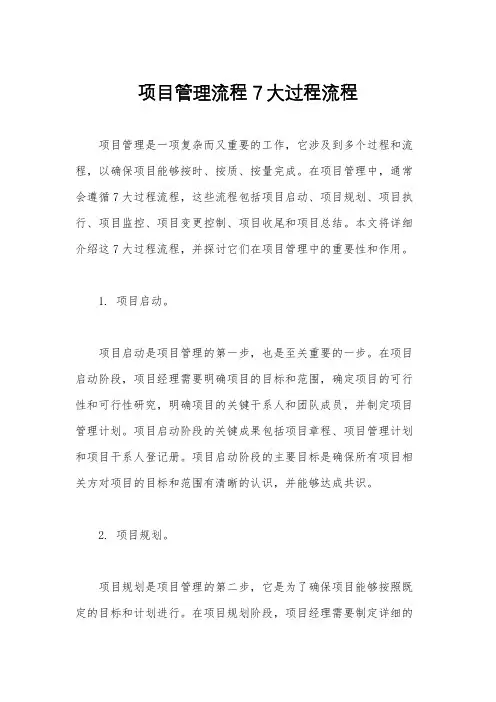 项目管理流程 7 大过程流程

项目管理是一项复杂而又重要的工作，它涉及到多个过程和流程，以确保项目能够按时、按质、按量完成。在项目管理中，通常会遵循 7 大过程流程，这些流程包括项目启动、项目规划、项目执行、项目监控、项目变更控制、项目收尾和项目总结。本文将详细介绍这 7 大过程流程，并探讨它们在项目管理中的重要性和作用。

1. 项目启动。

项目启动是项目管理的第一步，也是至关重要的一步。在项目启动阶段，项目经理需要明确项目的目标和范围，确定项目的可行性和可行性研究，明确项目的关键干系人和团队成员，并制定项目管理计划。项目启动阶段的关键成果包括项目章程、项目管理计划和项目干系人登记册。项目启动阶段的主要目标是确保所有项目相关方对项目的目标和范围有清晰的认识，并能够达成共识。

2. 项目规划。

项目规划是项目管理的第二步，它是为了确保项目能够按照既定的目标和计划进行。在项目规划阶段，项目经理需要制定详细的